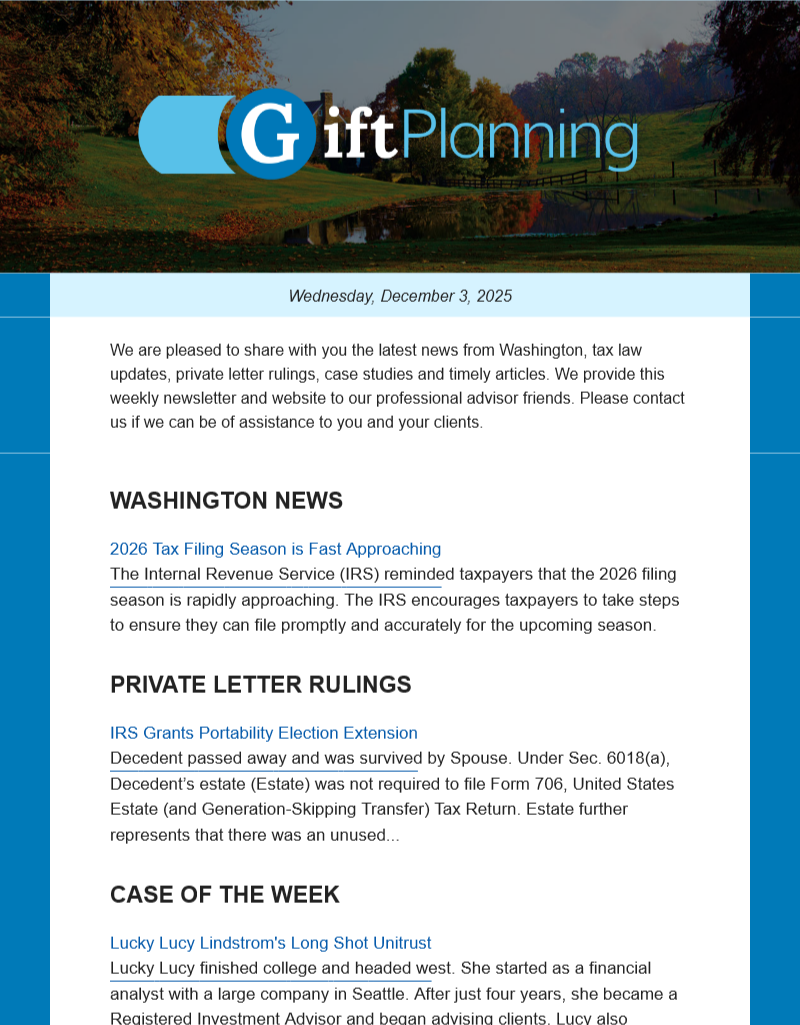 GiftPlanning

Wednesday, December 3, 2025

We are pleased to share with you the latest news from Washington, tax law updates, private letter rulings, case studies and timely articles. We provide this weekly newsletter and website to our professional advisor friends. Please contact us if we can be of assistance to you and your clients.

WASHINGTON NEWS

2026 Tax Filing Season is Fast Approaching
The Internal Revenue Service (IRS) reminded taxpayers that the 2026 filing season is rapidly approaching. The IRS encourages taxpayers to take steps to ensure they can file promptly and accurately for the upcoming season.

PRIVATE LETTER RULINGS

IRS Grants Portability Election Extension
Decedent passed away and was survived by Spouse. Under Sec. 6018(a), Decedent's estate (Estate) was not required to file Form 706, United States Estate (and Generation-Skipping Transfer) Tax Return. Estate further represents that there was an unused...

CASE OF THE WEEK

Lucky Lucy Lindstrom's Long Shot Unitrust
Lucky Lucy finished college and headed west. She started as a financial analyst with a large company in Seattle. After just four years, she became a Registered Investment Advisor and began advising clients. Lucy also